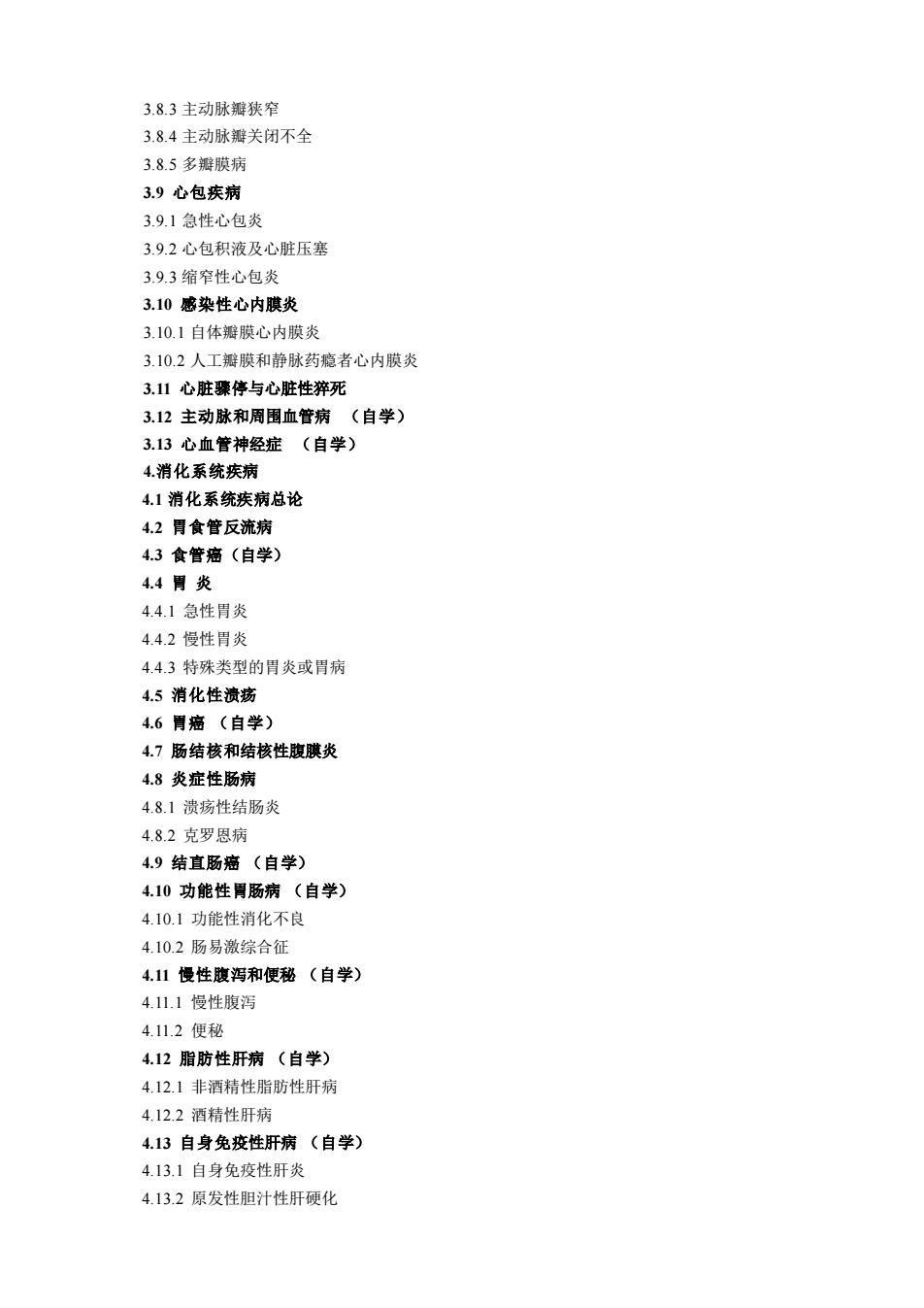 3.8.3 主动脉瓣狭窄
3.8.4 主动脉瓣关闭不全
3.8.5 多瓣膜病
3.9 心包疾病
3.9.1 急性心包炎
3.9.2 心包积液及心脏压塞
3.9.3 缩窄性心包炎
3.10 感染性心内膜炎
3.10.1 自体瓣膜心内膜炎
3.10.2 人工瓣膜和静脉药瘾者心内膜炎
3.11 心脏骤停与心脏性猝死
3.12 主动脉和周围血管病 （自学）
3.13 心血管神经症 （自学）
4.消化系统疾病
4.1 消化系统疾病总论
4.2 胃食管反流病
4.3 食管癌（自学）
4.4 胃 炎
4.4.1 急性胃炎
4.4.2 慢性胃炎
4.4.3 特殊类型的胃炎或胃病
4.5 消化性溃疡
4.6 胃癌 （自学）
4.7 肠结核和结核性腹膜炎
4.8 炎症性肠病
4.8.1 溃疡性结肠炎
4.8.2 克罗恩病
4.9 结直肠癌 （自学）
4.10 功能性胃肠病 （自学）
4.10.1 功能性消化不良
4.10.2 肠易激综合征
4.11 慢性腹泻和便秘 （自学）
4.11.1 慢性腹泻
4.11.2 便秘
4.12 脂肪性肝病 （自学）
4.12.1 非酒精性脂肪性肝病
4.12.2 酒精性肝病
4.13 自身免疫性肝病 （自学）
4.13.1 自身免疫性肝炎
4.13.2 原发性胆汁性肝硬化